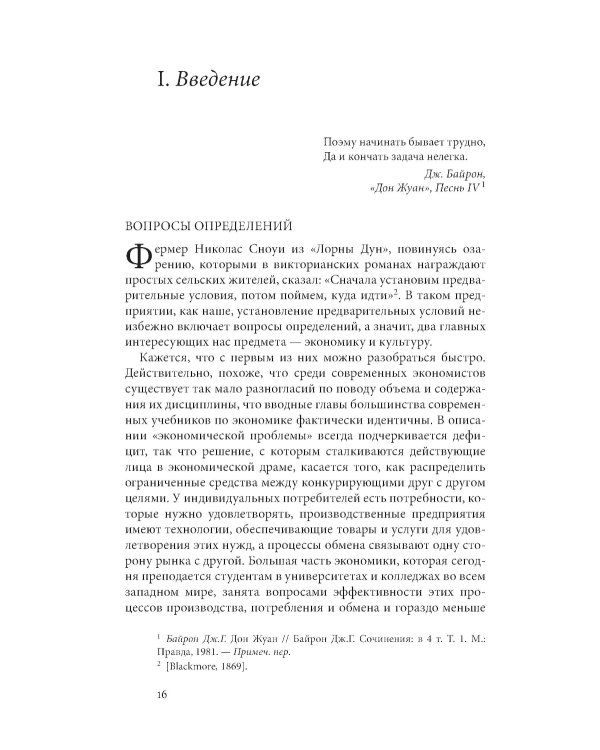 I. Введение

Поэму начинать бывает трудно,
Да и кончать задача нелегка.

Дж. Байрон,
«Дон Жуан», Песнь IV $^1$

ВОПРОСЫ ОПРЕДЕЛЕНИЙ

Фермер Николас Сноуи из «Лорны Дун», повинуясь озарению, которыми в викторианских романах награждают простых сельских жителей, сказал: «Сначала установим предварительные условия, потом поймем, куда идти»$^2$. В таком предприятии, как наше, установление предварительных условий неизбежно включает вопросы определений, а значит, два главных интересующих нас предмета — экономику и культуру.

Кажется, что с первым из них можно разобраться быстро. Действительно, похоже, что среди современных экономистов существует так мало разногласий по поводу объема и содержания их дисциплины, что вводные главы большинства современных учебников по экономике фактически идентичны. В описании «экономической проблемы» всегда подчеркивается дефицит, так что решение, с которым сталкиваются действующие лица в экономической драме, касается того, как распределить ограниченные средства между конкурирующими друг с другом целями. У индивидуальных потребителей есть потребности, которые нужно удовлетворять, производственные предприятия имеют технологии, обеспечивающие товары и услуги для удовлетворения этих нужд, а процессы обмена связывают одну сторону рынка с другой. Большая часть экономики, которая сегодня преподается студентам в университетах и колледжах во всем западном мире, занята вопросами эффективности этих процессов производства, потребления и обмена и гораздо меньше

$^1$ Байрон Дж.Г. Дон Жуан // Байрон Дж.Г. Сочинения: в 4 т. Т. 1. М.: Правда, 1981. — Примеч. пер.
$^2$ [Blackmore, 1869].

16